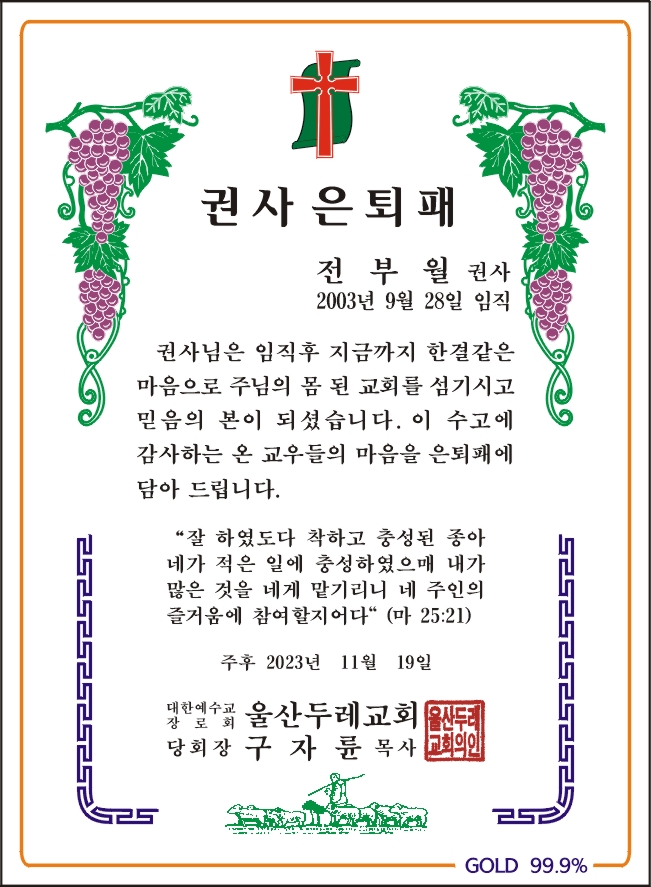 권사은퇴패

전 부 월 권사
2003년 9월 28일 임직

권사님은 임직후 지금까지 한결같은 마음으로 주님의 몸 된 교회를 섬기시고 믿음의 본이 되셨습니다. 이 수고에 감사하는 온 교우들의 마음을 은퇴패에 담아 드립니다.

“잘 하였도다 착하고 충성된 종아 네가 적은 일에 충성하였으매 내가 많은 것을 네게 맡기리니 네 주인의 즐거움에 참여할지어다“ (마 25:21)

주후 2023년 11월 19일

대한예수교 장로회 울산두레교회
당회장 구 자 륜 목사

울산두레교회의인

GOLD 99.9%